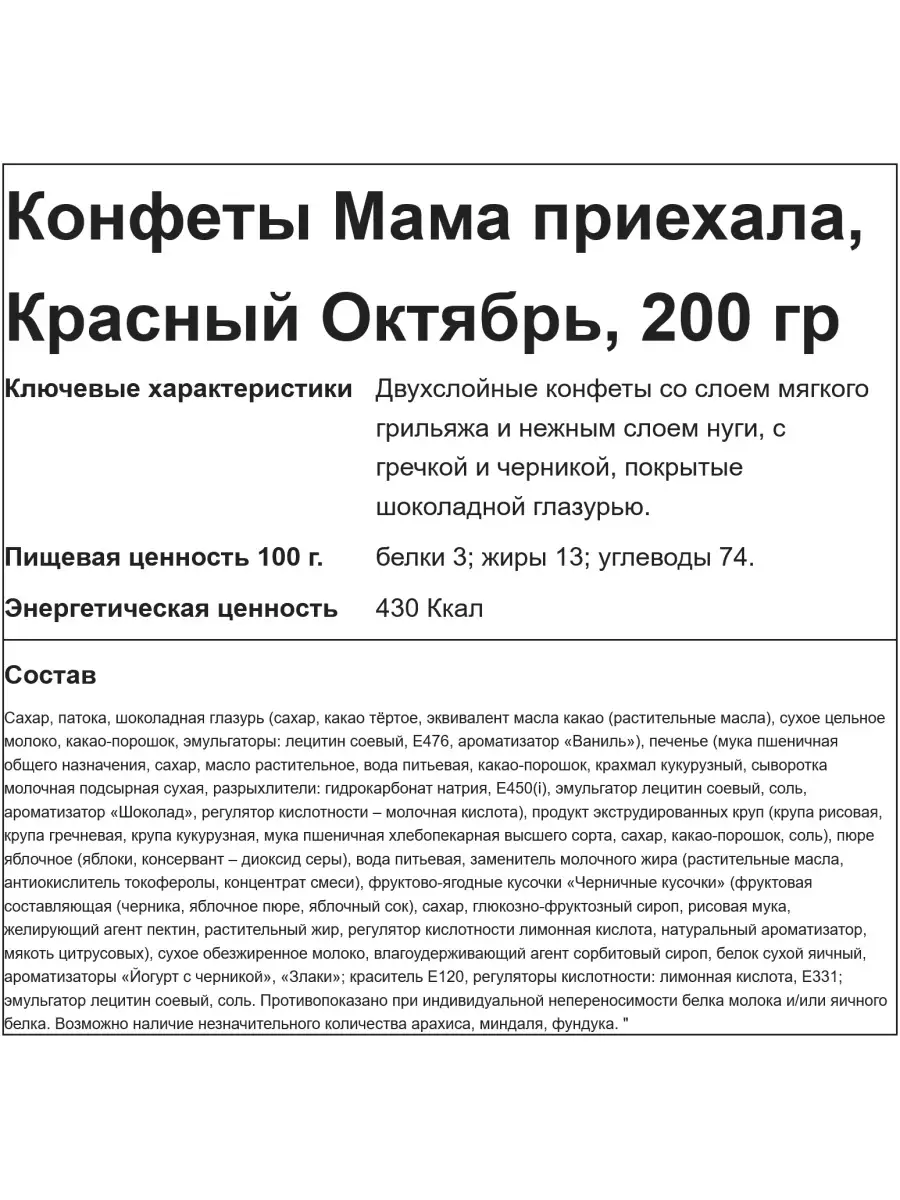 Конфеты Мама приехала, Красный Октябрь, 200 гр

| Ключевые характеристики | Двухслойные конфеты со слоем мягкого грильяжа и нежным слоем нуги, с гречкой и черникой, покрытые шоколадной глазурью. |
|---|---|
| Пищевая ценность 100 г. | белки 3; жиры 13; углеводы 74. |
| Энергетическая ценность | 430 Ккал |

Состав

Сахар, патока, шоколадная глазурь (сахар, какао тёртое, эквивалент масла какао (растительные масла), сухое цельное молоко, какао-порошок, эмульгаторы: лецитин соевый, Е476, ароматизатор «Ваниль»), печенье (мука пшеничная общего назначения, сахар, масло растительное, вода питьевая, какао-порошок, крахмал кукурузный, сыворотка молочная подсырная сухая, разрыхлители: гидрокарбонат натрия, Е450(i), эмульгатор лецитин соевый, соль, ароматизатор «Шоколад», регулятор кислотности – молочная кислота), продукт экструдированных круп (крупа рисовая, крупа гречневая, крупа кукурузная, мука пшеничная хлебопекарная высшего сорта, сахар, какао-порошок, соль), пюре яблочное (яблоки, консервант – диоксид серы), вода питьевая, заменитель молочного жира (растительные масла, антиокислитель токоферолы, концентрат смеси), фруктово-ягодные кусочки «Черничные кусочки» (фруктовая составляющая (черника, яблочное пюре, яблочный сок), сахар, глюкозно-фруктозный сироп, рисовая мука, желирующий агент пектин, растительный жир, регулятор кислотности лимонная кислота, натуральный ароматизатор, мякоть цитрусовых), сухое обезжиренное молоко, влагоудерживающий агент сорбитовый сироп, белок сухой яичный, ароматизаторы «Йогурт с черникой», «Злаки»; краситель Е120, регуляторы кислотности: лимонная кислота, Е331; эмульгатор лецитин соевый, соль. Противопоказано при индивидуальной непереносимости белка молока и/или яичного белка. Возможно наличие незначительного количества арахиса, миндаля, фундука. "